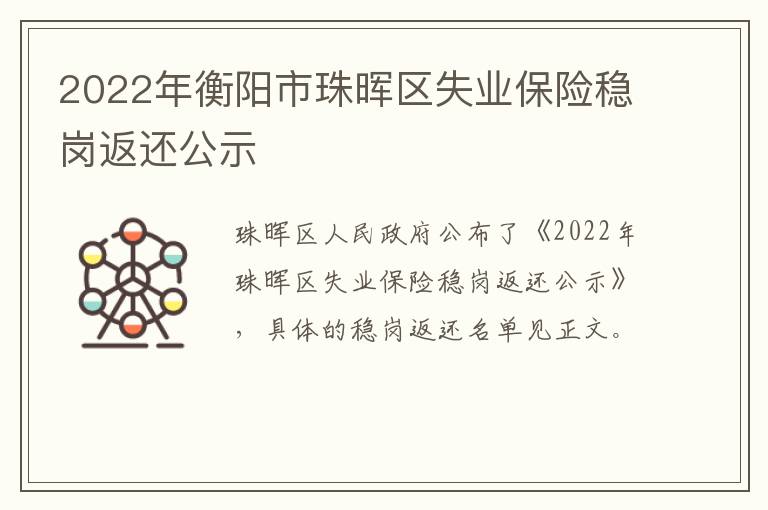 2022年衡阳市珠晖区失业保险稳岗返还公示

珠晖区人民政府公布了《2022年珠晖区失业保险稳岗返还公示》，具体的稳岗返还名单见正文。